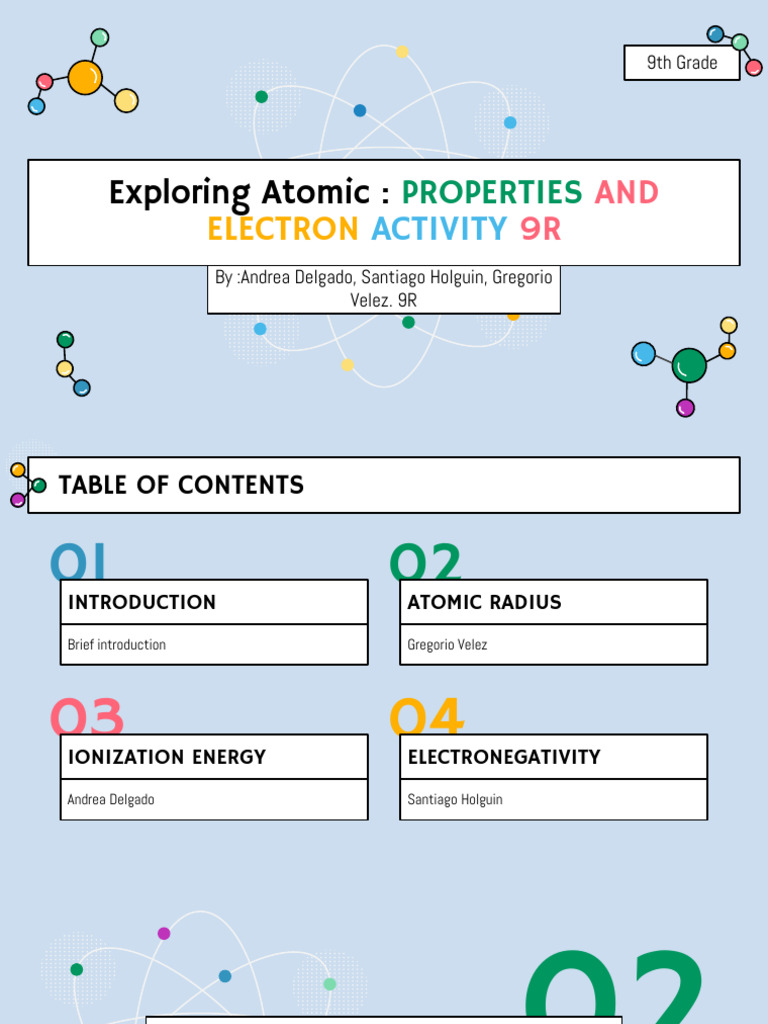 9th Grade

Exploring Atomic : PROPERTIES AND ELECTRON ACTIVITY 9R

By :Andrea Delgado, Santiago Holguin, Gregorio Velez. 9R

TABLE OF CONTENTS

01
INTRODUCTION
Brief introduction

02
ATOMIC RADIUS
Gregorio Velez

03
IONIZATION ENERGY
Andrea Delgado

04
ELECTRONEGATIVITY
Santiago Holguin

02